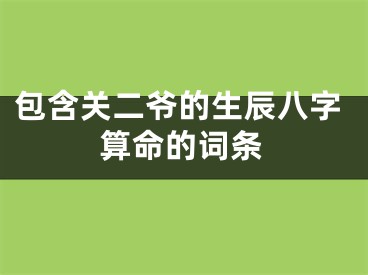 包含关二爷的生辰八字算命的词条